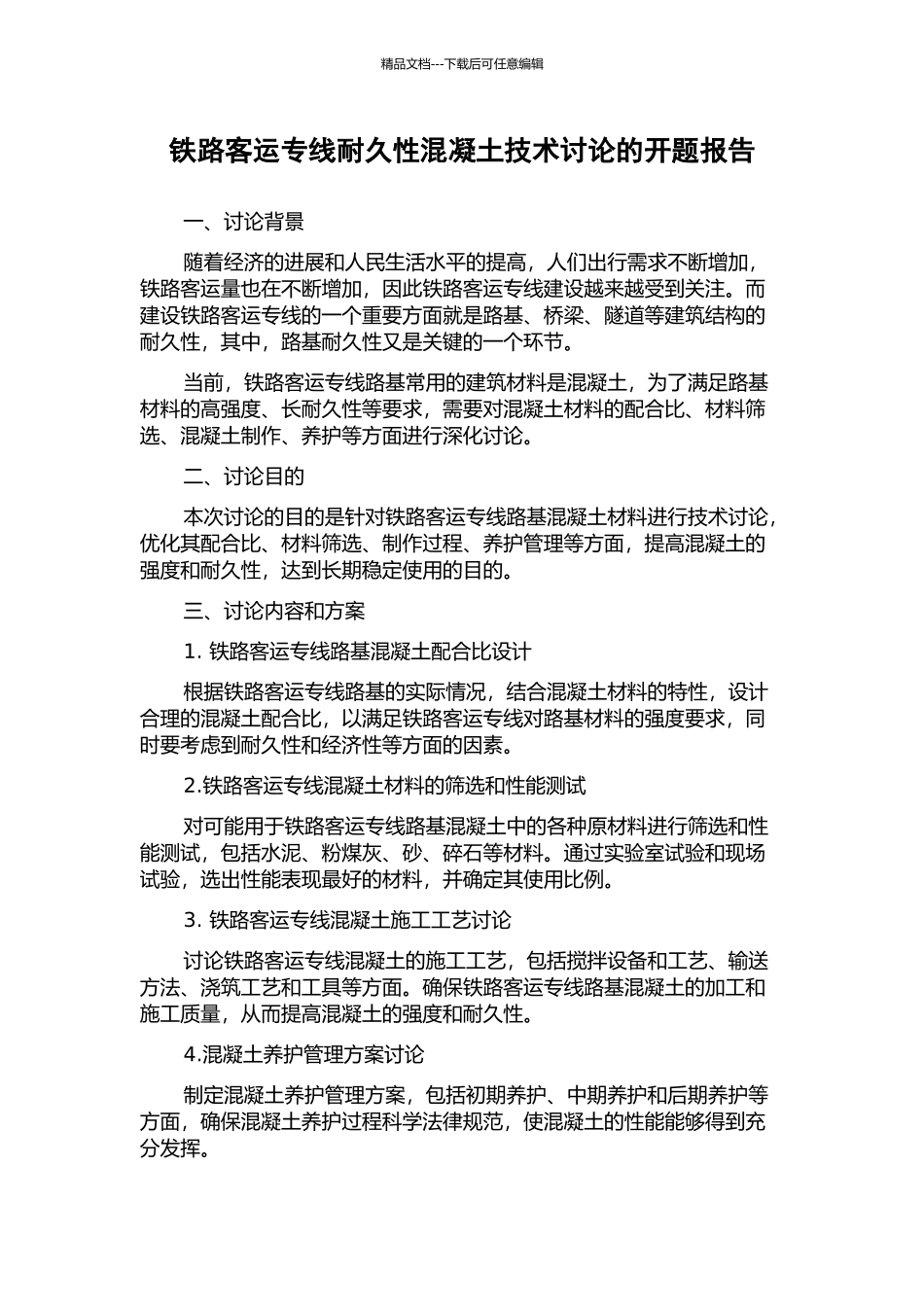 精品文档---下载后可任意编辑

铁路客运专线耐久性混凝土技术讨论的开题报告

一、讨论背景

随着经济的进展和人民生活水平的提高，人们出行需求不断增加，铁路客运量也在不断增加，因此铁路客运专线建设越来越受到关注。而建设铁路客运专线的一个重要方面就是路基、桥梁、隧道等建筑结构的耐久性，其中，路基耐久性又是关键的一个环节。

当前，铁路客运专线路基常用的建筑材料是混凝土，为了满足路基材料的高强度、长耐久性等要求，需要对混凝土材料的配合比、材料筛选、混凝土制作、养护等方面进行深化讨论。

二、讨论目的

本次讨论的目的是针对铁路客运专线路基混凝土材料进行技术讨论，优化其配合比、材料筛选、制作过程、养护管理等方面，提高混凝土的强度和耐久性，达到长期稳定使用的目的。

三、讨论内容和方案

1. 铁路客运专线路基混凝土配合比设计

根据铁路客运专线路基的实际情况，结合混凝土材料的特性，设计合理的混凝土配合比，以满足铁路客运专线对路基材料的强度要求，同时要考虑到耐久性和经济性等方面的因素。

2.铁路客运专线混凝土材料的筛选和性能测试

对可能用于铁路客运专线路基混凝土中的各种原材料进行筛选和性能测试，包括水泥、粉煤灰、砂、碎石等材料。通过实验室试验和现场试验，选出性能表现最好的材料，并确定其使用比例。

3. 铁路客运专线混凝土施工工艺讨论

讨论铁路客运专线混凝土的施工工艺，包括搅拌设备和工艺、输送方法、浇筑工艺和工具等方面。确保铁路客运专线路基混凝土的加工和施工质量，从而提高混凝土的强度和耐久性。

4.混凝土养护管理方案讨论

制定混凝土养护管理方案，包括初期养护、中期养护和后期养护等方面，确保混凝土养护过程科学法律规范，使混凝土的性能能够得到充分发挥。